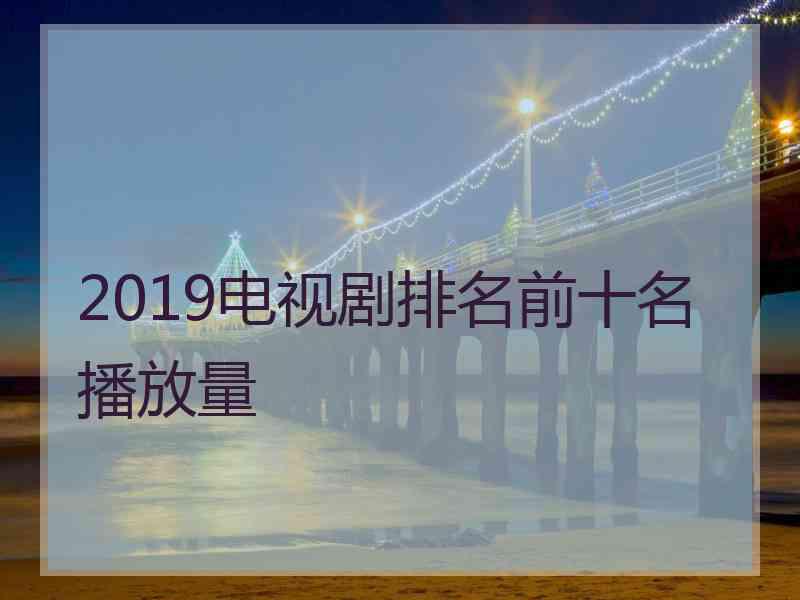 2019电视剧排名前十名播放量